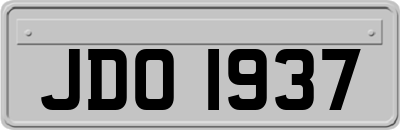 JDO 1937